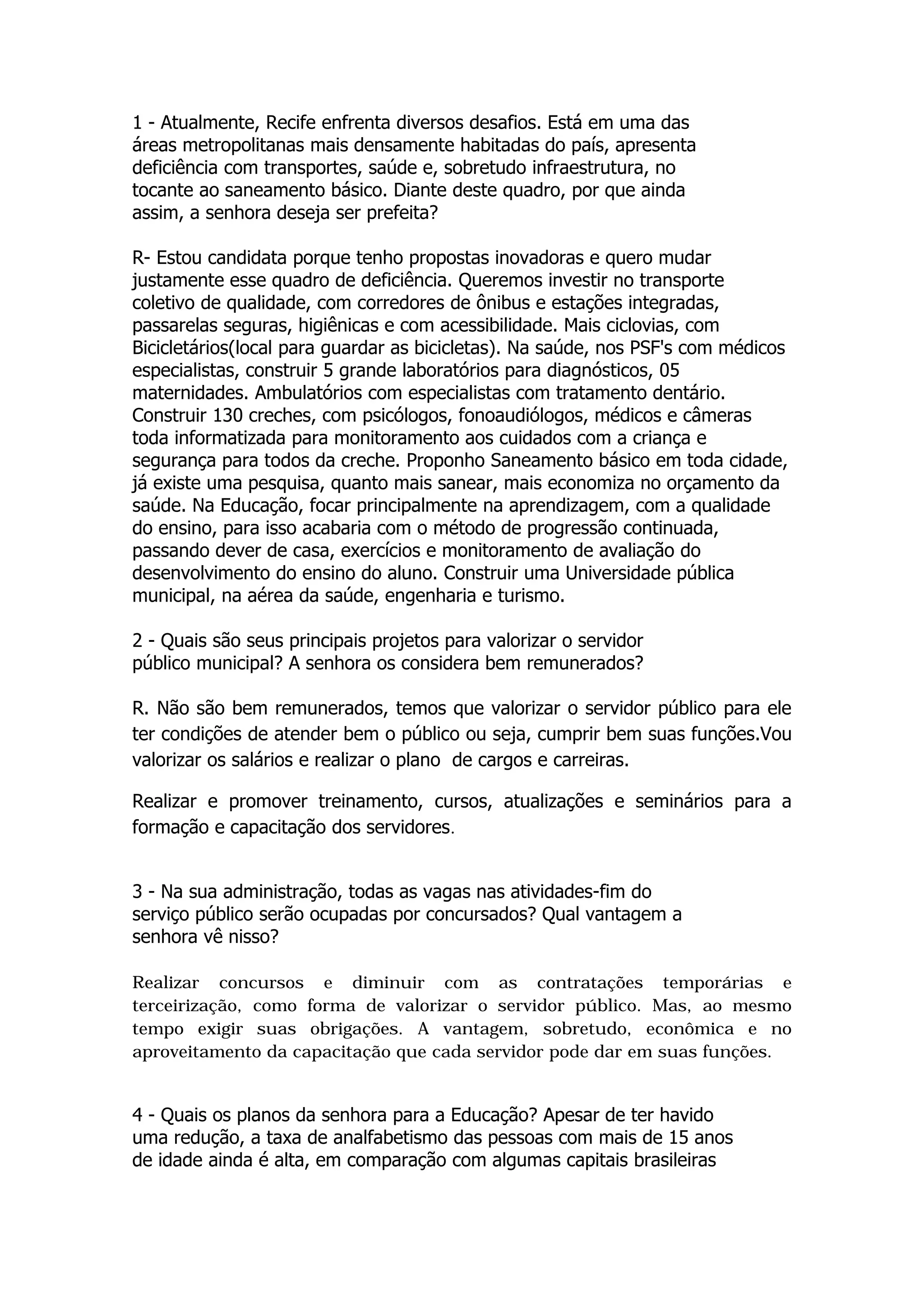 1 - Atualmente, Recife enfrenta diversos desafios. Está em uma das áreas metropolitanas mais densamente habitadas do país, apresenta deficiência com transportes, saúde e, sobretudo infraestrutura, no tocante ao saneamento básico. Diante deste quadro, por que ainda assim, a senhora deseja ser prefeita?

R- Estou candidata porque tenho propostas inovadoras e quero mudar justamente esse quadro de deficiência. Queremos investir no transporte coletivo de qualidade, com corredores de ônibus e estações integradas, passarelas seguras, higiênicas e com acessibilidade. Mais ciclovias, com Bicicletários(local para guardar as bicicletas). Na saúde, nos PSF's com médicos especialistas, construir 5 grande laboratórios para diagnósticos, 05 maternidades. Ambulatórios com especialistas com tratamento dentário. Construir 130 creches, com psicólogos, fonoaudiólogos, médicos e câmeras toda informatizada para monitoramento aos cuidados com a criança e segurança para todos da creche. Proponho Saneamento básico em toda cidade, já existe uma pesquisa, quanto mais sanear, mais economiza no orçamento da saúde. Na Educação, focar principalmente na aprendizagem, com a qualidade do ensino, para isso acabaria com o método de progressão continuada, passando dever de casa, exercícios e monitoramento de avaliação do desenvolvimento do ensino do aluno. Construir uma Universidade pública municipal, na aérea da saúde, engenharia e turismo.

2 - Quais são seus principais projetos para valorizar o servidor público municipal? A senhora os considera bem remunerados?

R. Não são bem remunerados, temos que valorizar o servidor público para ele ter condições de atender bem o público ou seja, cumprir bem suas funções.Vou valorizar os salários e realizar o plano de cargos e carreiras.

Realizar e promover treinamento, cursos, atualizações e seminários para a formação e capacitação dos servidores.

3 - Na sua administração, todas as vagas nas atividades-fim do serviço público serão ocupadas por concursados? Qual vantagem a senhora vê nisso?

Realizar concursos e diminuir com as contratações temporárias e terceirização, como forma de valorizar o servidor público. Mas, ao mesmo tempo exigir suas obrigações. A vantagem, sobretudo, econômica e no aproveitamento da capacitação que cada servidor pode dar em suas funções.

4 - Quais os planos da senhora para a Educação? Apesar de ter havido uma redução, a taxa de analfabetismo das pessoas com mais de 15 anos de idade ainda é alta, em comparação com algumas capitais brasileiras